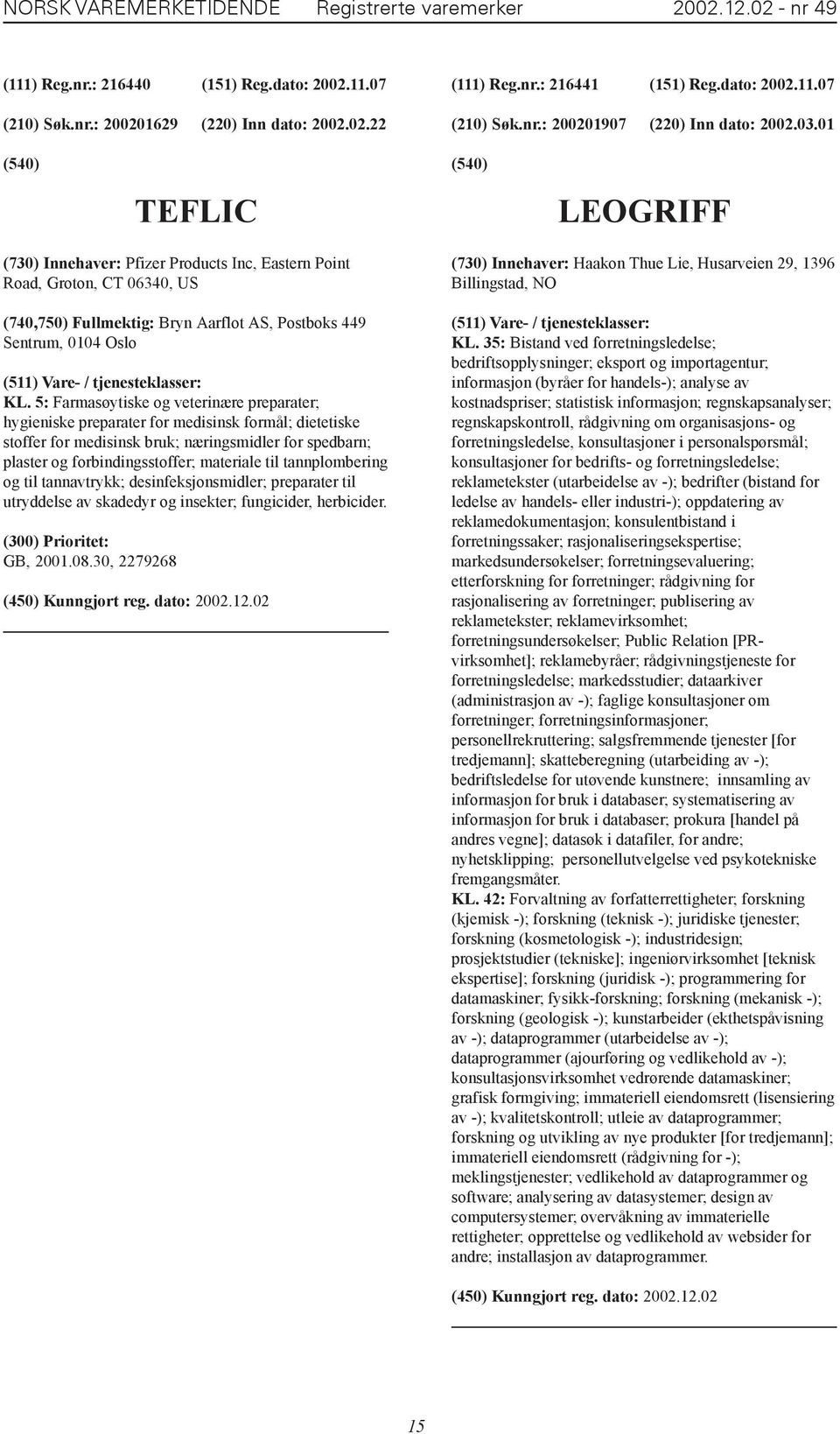 NORSK VAREMERKETIDENDE Registrerte varemerker 2002.12.02 - nr 49

(111) Reg.nr.: 216440 (151) Reg.dato: 2002.11.07
(210) Søk.nr.: 200201629 (220) Inn dato: 2002.02.22
(540)

TEFLIC

(730) Innehaver: Pfizer Products Inc, Eastern Point Road, Groton, CT 06340, US

(740,750) Fullmektig: Bryn Aarflot AS, Postboks 449 Sentrum, 0104 Oslo

(511) Vare- / tjenesteklasser:
KL. 5: Farmasøytiske og veterinære preparater; hygieniske preparater for medisinsk formål; dietetiske stoffer for medisinsk bruk; næringsmidler for spedbarn; plaster og forbindingsstoffer; materiale til tannplombering og til tannavtrykk; desinfeksjonsmidler; preparater til utryddelse av skadedyr og insekter; fungicider, herbicider.

(300) Prioritet:
GB, 2001.08.30, 2279268

(450) Kunngjort reg. dato: 2002.12.02

(111) Reg.nr.: 216441 (151) Reg.dato: 2002.11.07
(210) Søk.nr.: 200201907 (220) Inn dato: 2002.03.01
(540)

LEOGRIFF

(730) Innehaver: Haakon Thue Lie, Husarveien 29, 1396 Billingstad, NO

(511) Vare- / tjenesteklasser:
KL. 35: Bistand ved forretningsledelse; bedriftsopplysninger; eksport og importagentur; informasjon (byråer for handels-); analyse av kostnadspriser; statistisk informasjon; regnskapsanalyser; regnskapskontroll, rådgivning om organisasjons- og forretningsledelse, konsultasjoner i personalspørsmål; konsultasjoner for bedrifts- og forretningsledelse; reklametekster (utarbeidelse av -); bedrifter (bistand for ledelse av handels- eller industri-); oppdatering av reklamedokumentasjon; konsulentbistand i forretningssaker; rasjonaliseringsekspertise; markedsundersøkelser; forretningsevaluering; etterforskning for forretninger; rådgivning for rasjonalisering av forretninger; publisering av reklametekster; reklamevirksomhet; forretningsundersøkelser; Public Relation [PR-virksomhet]; reklamebyråer; rådgivningstjeneste for forretningsledelse; markedsstudier; dataarkiver (administrasjon av -); faglige konsultasjoner om forretninger; forretningsinformasjoner; personellrekruttering; salgsfremmende tjenester [for tredjemann]; skatteberegning (utarbeiding av -); bedriftsledelse for utøvende kunstnere; innsamling av informasjon for bruk i databaser; systematisering av informasjon for bruk i databaser; prokura [handel på andres vegne]; datasøk i datafiler, for andre; nyhetsklipping; personellutvelgelse ved psykotekniske fremgangsmåter.
KL. 42: Forvaltning av forfatterrettigheter; forskning (kjemisk -); forskning (teknisk -); juridiske tjenester; forskning (kosmetologisk -); industridesign; prosjektstudier (tekniske]; ingeniørvirksomhet [teknisk ekspertise]; forskning (juridisk -); programmering for datamaskiner; fysikk-forskning; forskning (mekanisk -); forskning (geologisk -); kunstarbeider (ekthetspåvisning av -); dataprogrammer (utarbeidelse av -); dataprogrammer (ajourføring og vedlikehold av -); konsultasjonsvirksomhet vedrørende datamaskiner; grafisk formgiving; immateriell eiendomsrett (lisensiering av -); kvalitetskontroll; utleie av dataprogrammer; forskning og utvikling av nye produkter [for tredjemann]; immateriell eiendomsrett (rådgivning for -); meklingstjenester; vedlikehold av dataprogrammer og software; analysering av datasystemer; design av computersystemer; overvåkning av immaterielle rettigheter; opprettelse og vedlikehold av websider for andre; installasjon av dataprogrammer.

(450) Kunngjort reg. dato: 2002.12.02

15